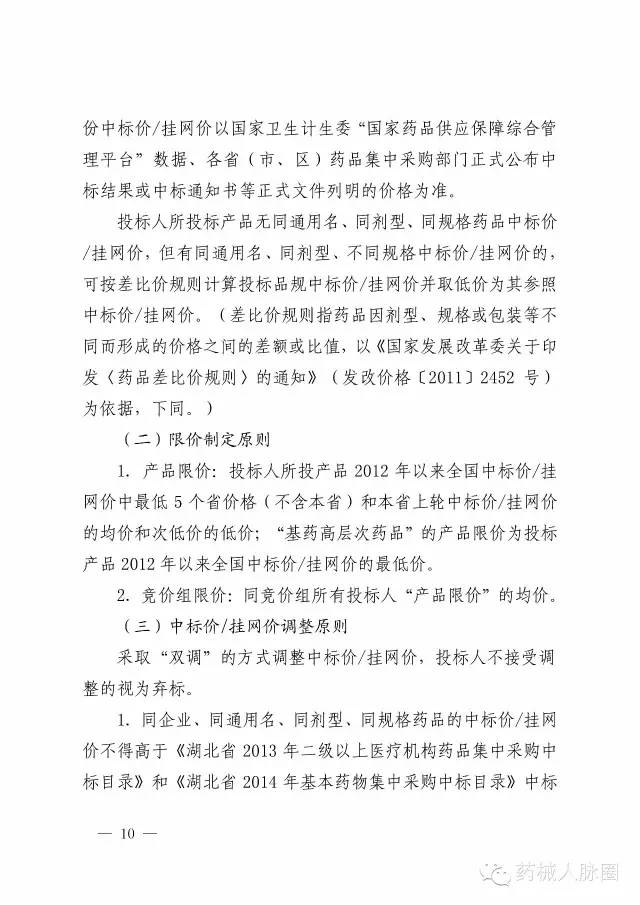 份中标价/挂网价以国家卫生计生委“国家药品供应保障综合管理平台”数据、各省（市、区）药品集中采购部门正式公布中标结果或中标通知书等正式文件列明的价格为准。

投标人所投标产品无同通用名、同剂型、同规格药品中标价/挂网价，但有同通用名、同剂型、不同规格中标价/挂网价的，可按差比价规则计算投标品规中标价/挂网价并取低价为其参照中标价/挂网价。（差比价规则指药品因剂型、规格或包装等不同而形成的价格之间的差额或比值，以《国家发展改革委关于印发〈药品差比价规则〉的通知》（发改价格〔2011〕2452 号）为依据，下同。）

（二）限价制定原则

1. 产品限价：投标人所投产品 2012 年以来全国中标价/挂网价中最低 5 个省价格（不含本省）和本省上轮中标价/挂网价的均价和次低价的低价；“基药高层次药品”的产品限价为投标产品 2012 年以来全国中标价/挂网价的最低价。

2. 竞价组限价：同竞价组所有投标人“产品限价”的均价。

（三）中标价/挂网价调整原则

采取“双调”的方式调整中标价/挂网价，投标人不接受调整的视为弃标。

1. 同企业、同通用名、同剂型、同规格药品的中标价/挂网价不得高于《湖北省 2013 年二级以上医疗机构药品集中采购中标目录》和《湖北省 2014 年基本药物集中采购中标目录》中标

— 10 —

药械人脉圈